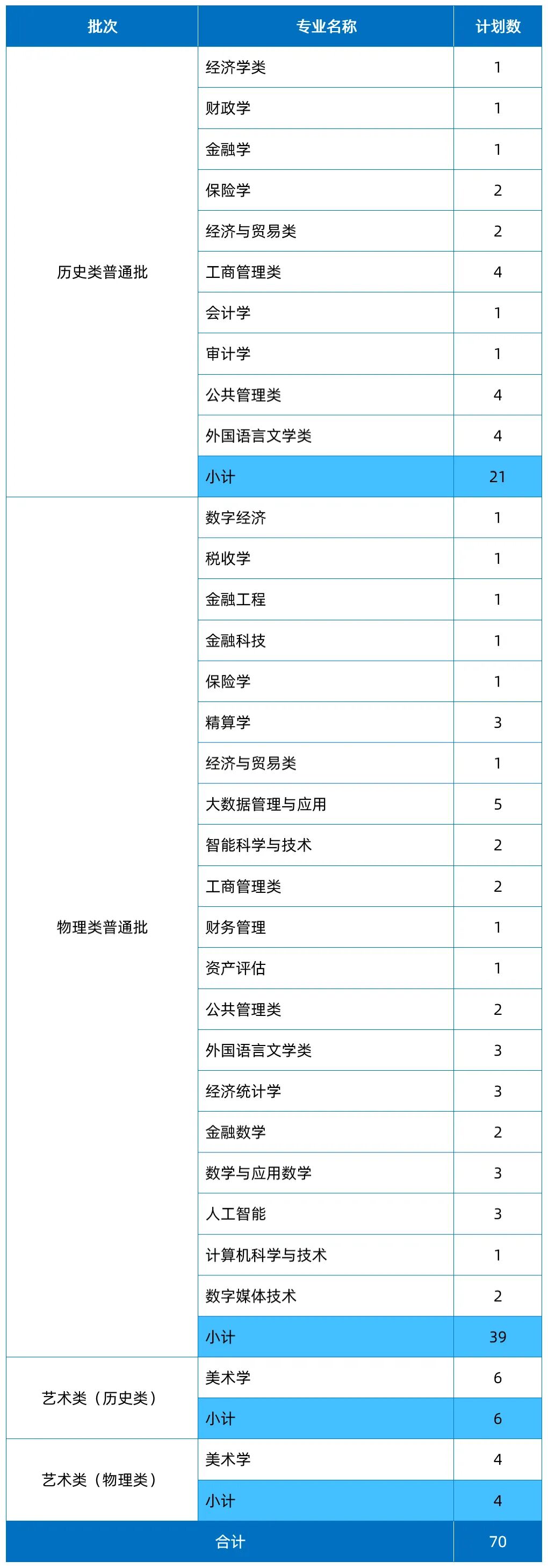 | 批次 | 专业名称 | 计划数 |
|---|---|---|
| 历史类普通批 | 经济学类 | 1 |
| | 财政学 | 1 |
| | 金融学 | 1 |
| | 保险学 | 2 |
| | 经济与贸易类 | 2 |
| | 工商管理类 | 4 |
| | 会计学 | 1 |
| | 审计学 | 1 |
| | 公共管理类 | 4 |
| | 外国语言文学类 | 4 |
| | 小计 | 21 |
| 物理类普通批 | 数字经济 | 1 |
| | 税收学 | 1 |
| | 金融工程 | 1 |
| | 金融科技 | 1 |
| | 保险学 | 1 |
| | 精算学 | 3 |
| | 经济与贸易类 | 1 |
| | 大数据管理与应用 | 5 |
| | 智能科学与技术 | 2 |
| | 工商管理类 | 2 |
| | 财务管理 | 1 |
| | 资产评估 | 1 |
| | 公共管理类 | 2 |
| | 外国语言文学类 | 3 |
| | 经济统计学 | 3 |
| | 金融数学 | 2 |
| | 数学与应用数学 | 3 |
| | 人工智能 | 3 |
| | 计算机科学与技术 | 1 |
| | 数字媒体技术 | 2 |
| | 小计 | 39 |
| 艺术类（历史类） | 美术学 | 6 |
| | 小计 | 6 |
| 艺术类（物理类） | 美术学 | 4 |
| | 小计 | 4 |
| 合计 | | 70 |